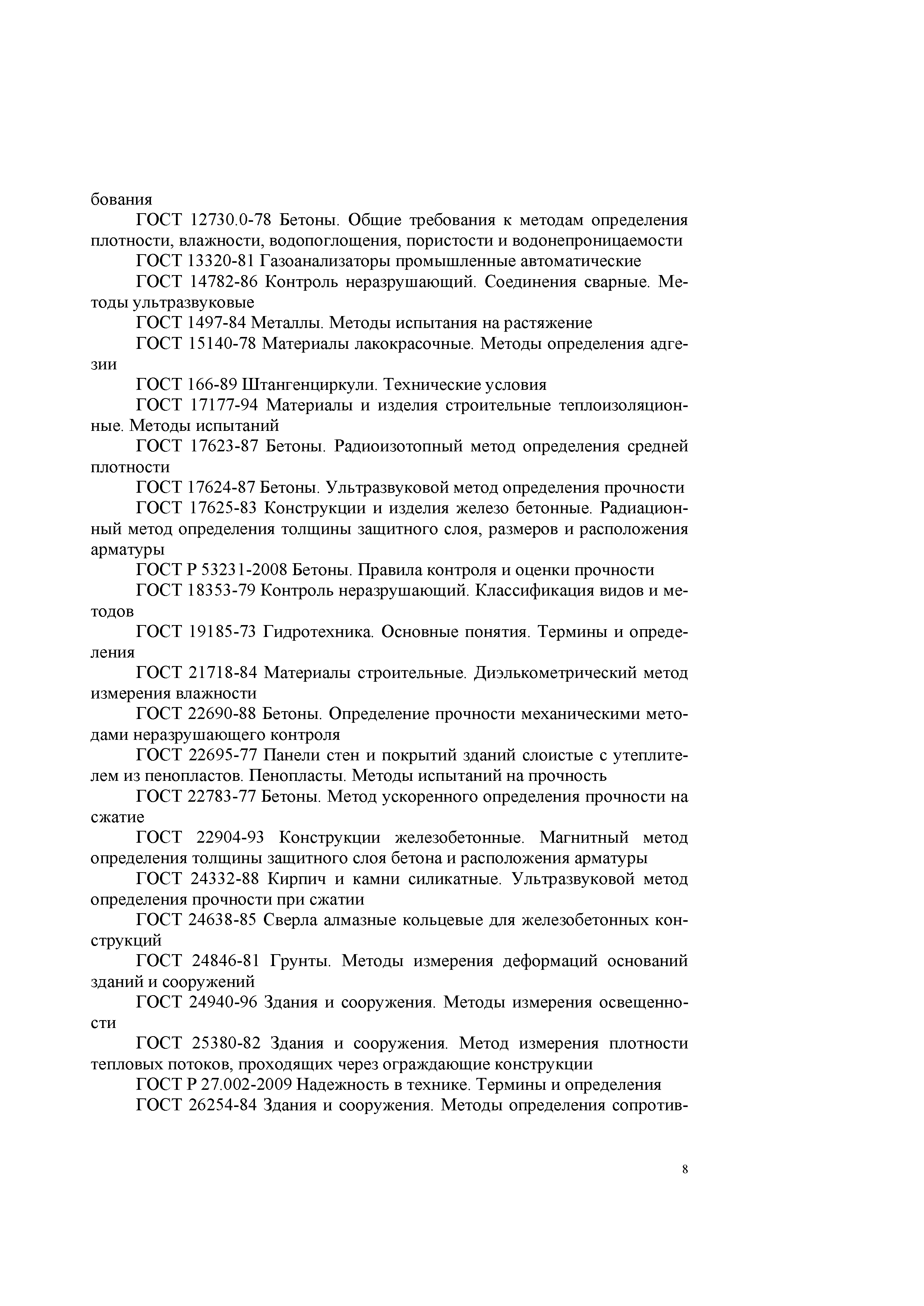 бования

ГОСТ 12730.0-78 Бетоны. Общие требования к методам определения плотности, влажности, водопоглощения, пористости и водонепроницаемости

ГОСТ 13320-81 Газоанализаторы промышленные автоматические

ГОСТ 14782-86 Контроль неразрушающий. Соединения сварные. Методы ультразвуковые

ГОСТ 1497-84 Металлы. Методы испытания на растяжение

ГОСТ 15140-78 Материалы лакокрасочные. Методы определения адгезии

ГОСТ 166-89 Штангенциркули. Технические условия

ГОСТ 17177-94 Материалы и изделия строительные теплоизоляционные. Методы испытаний

ГОСТ 17623-87 Бетоны. Радиоизотопный метод определения средней плотности

ГОСТ 17624-87 Бетоны. Ультразвуковой метод определения прочности

ГОСТ 17625-83 Конструкции и изделия железо бетонные. Радиационный метод определения толщины защитного слоя, размеров и расположения арматуры

ГОСТ Р 53231-2008 Бетоны. Правила контроля и оценки прочности

ГОСТ 18353-79 Контроль неразрушающий. Классификация видов и методов

ГОСТ 19185-73 Гидротехника. Основные понятия. Термины и определения

ГОСТ 21718-84 Материалы строительные. Диэлькометрический метод измерения влажности

ГОСТ 22690-88 Бетоны. Определение прочности механическими методами неразрушающего контроля

ГОСТ 22695-77 Панели стен и покрытий зданий слоистые с утеплителем из пенопластов. Пенопласты. Методы испытаний на прочность

ГОСТ 22783-77 Бетоны. Метод ускоренного определения прочности на сжатие

ГОСТ 22904-93 Конструкции железобетонные. Магнитный метод определения толщины защитного слоя бетона и расположения арматуры

ГОСТ 24332-88 Кирпич и камни силикатные. Ультразвуковой метод определения прочности при сжатии

ГОСТ 24638-85 Сверла алмазные кольцевые для железобетонных конструкций

ГОСТ 24846-81 Грунты. Методы измерения деформаций оснований зданий и сооружений

ГОСТ 24940-96 Здания и сооружения. Методы измерения освещенности

ГОСТ 25380-82 Здания и сооружения. Метод измерения плотности тепловых потоков, проходящих через ограждающие конструкции

ГОСТ Р 27.002-2009 Надежность в технике. Термины и определения

ГОСТ 26254-84 Здания и сооружения. Методы определения сопротив-

8